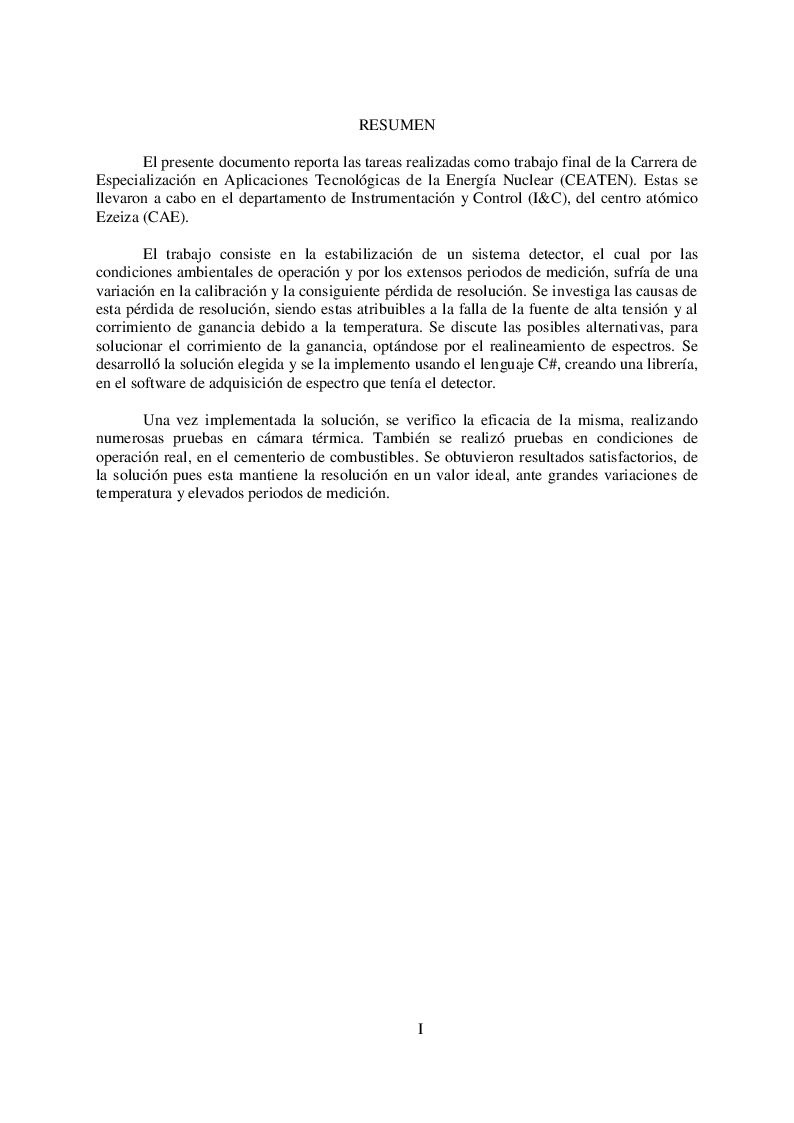 RESUMEN

El presente documento reporta las tareas realizadas como trabajo final de la Carrera de Especialización en Aplicaciones Tecnológicas de la Energía Nuclear (CEATEN). Estas se llevaron a cabo en el departamento de Instrumentación y Control (I&C), del centro atómico Ezeiza (CAE).

El trabajo consiste en la estabilización de un sistema detector, el cual por las condiciones ambientales de operación y por los extensos periodos de medición, sufría de una variación en la calibración y la consiguiente pérdida de resolución. Se investiga las causas de esta pérdida de resolución, siendo estas atribuibles a la falla de la fuente de alta tensión y al corrimiento de ganancia debido a la temperatura. Se discute las posibles alternativas, para solucionar el corrimiento de la ganancia, optándose por el realineamiento de espectros. Se desarrolló la solución elegida y se la implemento usando el lenguaje C#, creando una librería, en el software de adquisición de espectro que tenía el detector.

Una vez implementada la solución, se verifico la eficacia de la misma, realizando numerosas pruebas en cámara térmica. También se realizó pruebas en condiciones de operación real, en el cementerio de combustibles. Se obtuvieron resultados satisfactorios, de la solución pues esta mantiene la resolución en un valor ideal, ante grandes variaciones de temperatura y elevados periodos de medición.

I